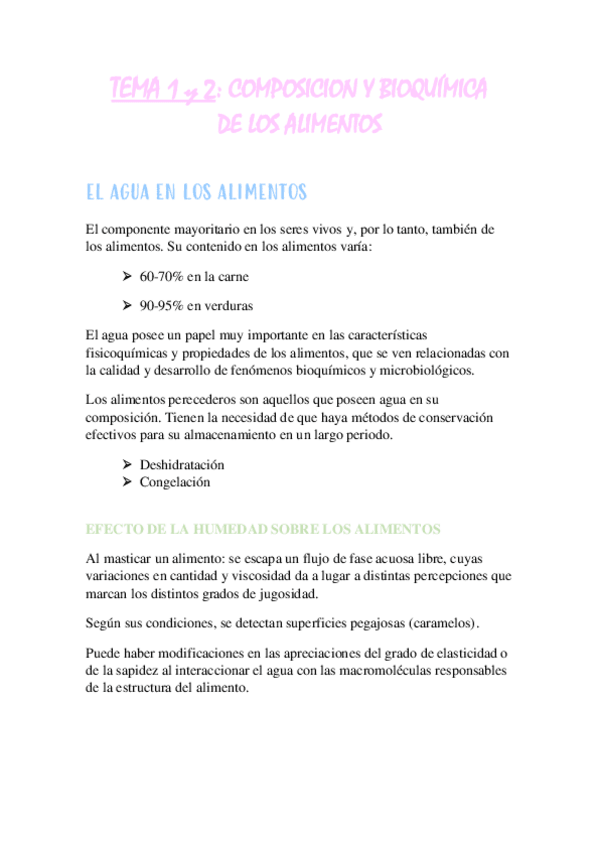 TEMA 1 y 2: COMPOSICION Y BIOQUÍMICA DE LOS ALIMENTOS

EL AGUA EN LOS ALIMENTOS

El componente mayoritario en los seres vivos y, por lo tanto, también de los alimentos. Su contenido en los alimentos varía:

➢ 60-70% en la carne

➢ 90-95% en verduras

El agua posee un papel muy importante en las características fisicoquímicas y propiedades de los alimentos, que se ven relacionadas con la calidad y desarrollo de fenómenos bioquímicos y microbiológicos.

Los alimentos perecederos son aquellos que poseen agua en su composición. Tienen la necesidad de que haya métodos de conservación efectivos para su almacenamiento en un largo periodo.

➢ Deshidratación
➢ Congelación

EFECTO DE LA HUMEDAD SOBRE LOS ALIMENTOS

Al masticar un alimento: se escapa un flujo de fase acuosa libre, cuyas variaciones en cantidad y viscosidad da a lugar a distintas percepciones que marcan los distintos grados de jugosidad.

Según sus condiciones, se detectan superficies pegajosas (caramelos).

Puede haber modificaciones en las apreciaciones del grado de elasticidad o de la sapidez al interaccionar el agua con las macromoléculas responsables de la estructura del alimento.